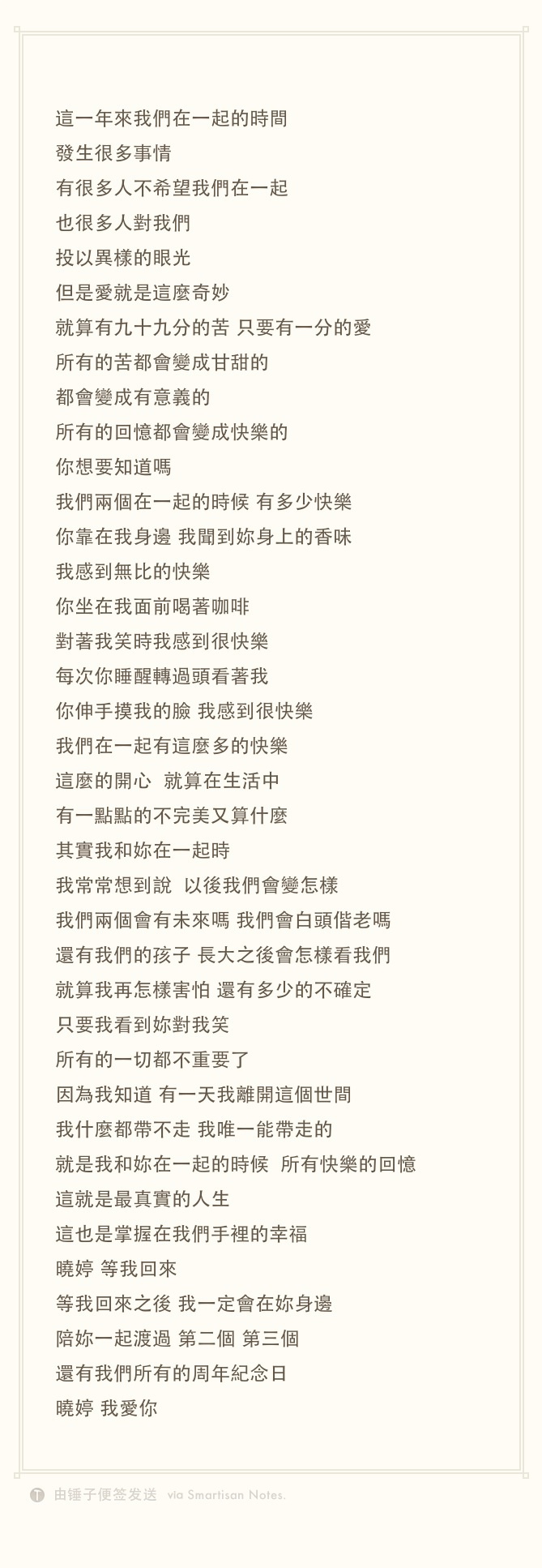 這一年來我們在一起的時間
發生很多事情
有很多人不希望我們在一起
也很多人對我們
投以異樣的眼光
但是愛就是這麼奇妙
就算有九十九分的苦 只要有一分的愛
所有的苦都會變成甘甜的
都會變成有意義的
所有的回憶都會變成快樂的
你想要知道嗎
我們兩個在一起的時候 有多少快樂
你靠在我身邊 我聞到妳身上的香味
我感到無比的快樂
你坐在我面前喝著咖啡
對著我笑時我感到很快樂
每次你睡醒轉過頭看著我
你伸手摸我的臉 我感到很快樂
我們在一起有這麼多的快樂
這麼的開心 就算在生活中
有一點點的不完美又算什麼
其實我和妳在一起時
我常常想到說 以後我們會變怎樣
我們兩個會有未來嗎 我們會白頭偕老嗎
還有我們的孩子 長大之後會怎樣看我們
就算我再怎樣害怕 還有多少的不確定
只要我看到妳對我笑
所有的一切都不重要了
因為我知道 有一天我離開這個世間
我什麼都帶不走 我唯一能帶走的
就是我和妳在一起的時候 所有快樂的回憶
這就是最真實的人生
這也是掌握在我們手裡的幸福
曉婷 等我回來
等我回來之後 我一定會在妳身邊
陪妳一起渡過 第二個 第三個
還有我們所有的周年紀念日
曉婷 我愛你

由锤子便签发送 via Smartisan Notes.